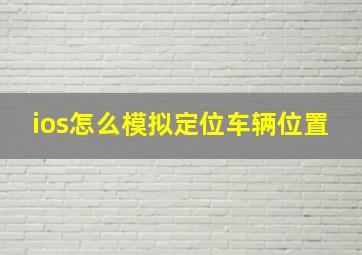 ios怎么模拟定位车辆位置